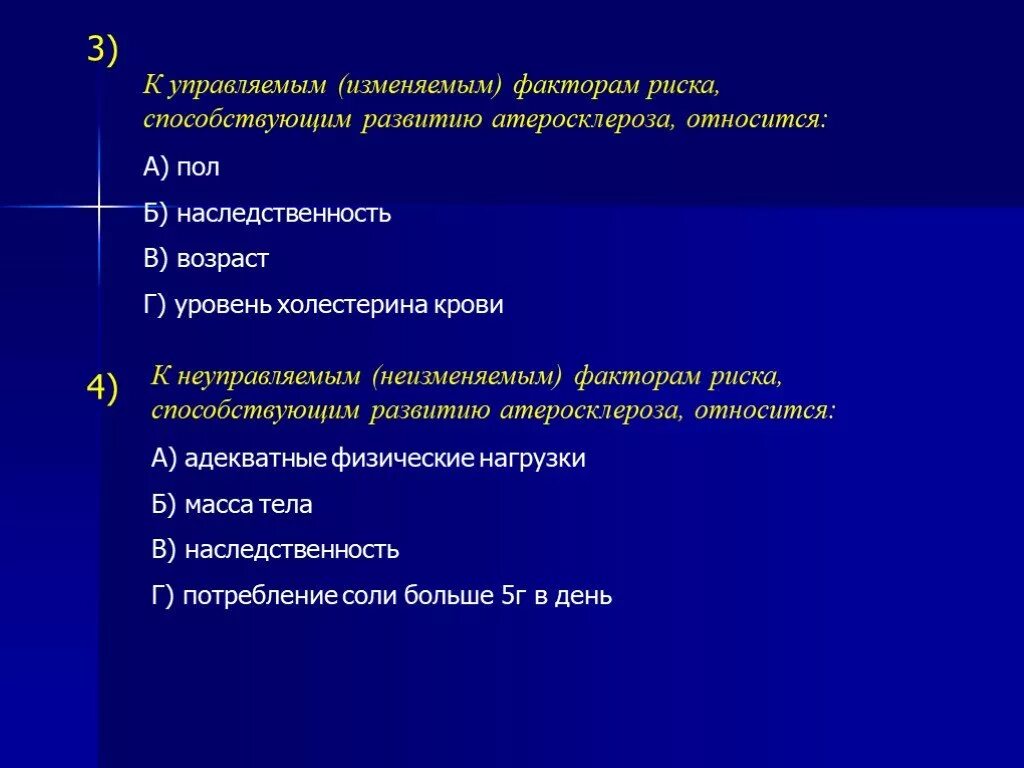 3)

К управляемым (изменяемым) факторам риска, способствующим развитию атеросклероза, относится:

А) пол

Б) наследственность

В) возраст

Г) уровень холестерина крови

4)

К неуправляемым (неизменяемым) факторам риска, способствующим развитию атеросклероза, относится:

А) адекватные физические нагрузки

Б) масса тела

В) наследственность

Г) потребление соли больше 5г в день